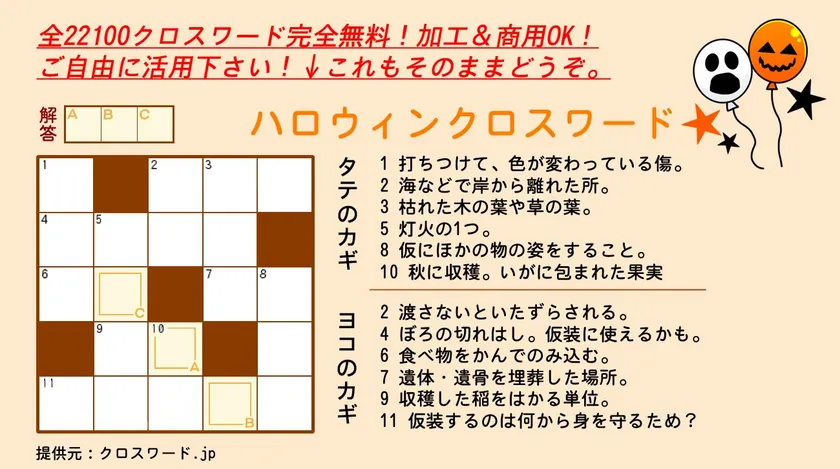 全22100クロスワード完全無料!加工&商用OK!
ご自由に活用下さい!↓これもそのままどうぞ。

解答 A B C

ハロウィンクロスワード

1 2 3
4 5
6 C 7 8
9 10 A
11 B

タテのカギ
1 打ちつけて、色が変わっている傷。
2 海などで岸から離れた所。
3 枯れた木の葉や草の葉。
5 灯火の1つ。
8 仮にほかの物の姿をすること。
10 秋に収穫。いがに包まれた果実

ヨコのカギ
2 渡さないといたずらされる。
4 ぼろの切れはし。仮装に使えるかも。
6 食べ物をかんでのみ込む。
7 遺体・遺骨を埋葬した場所。
9 収穫した稲をはかる単位。
11 仮装するのは何から身を守るため?

提供元:クロスワード.jp